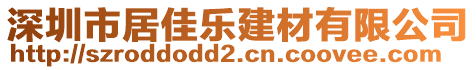 深圳市居佳乐建材有限公司
http://szroddodd2.cn.coovee.com